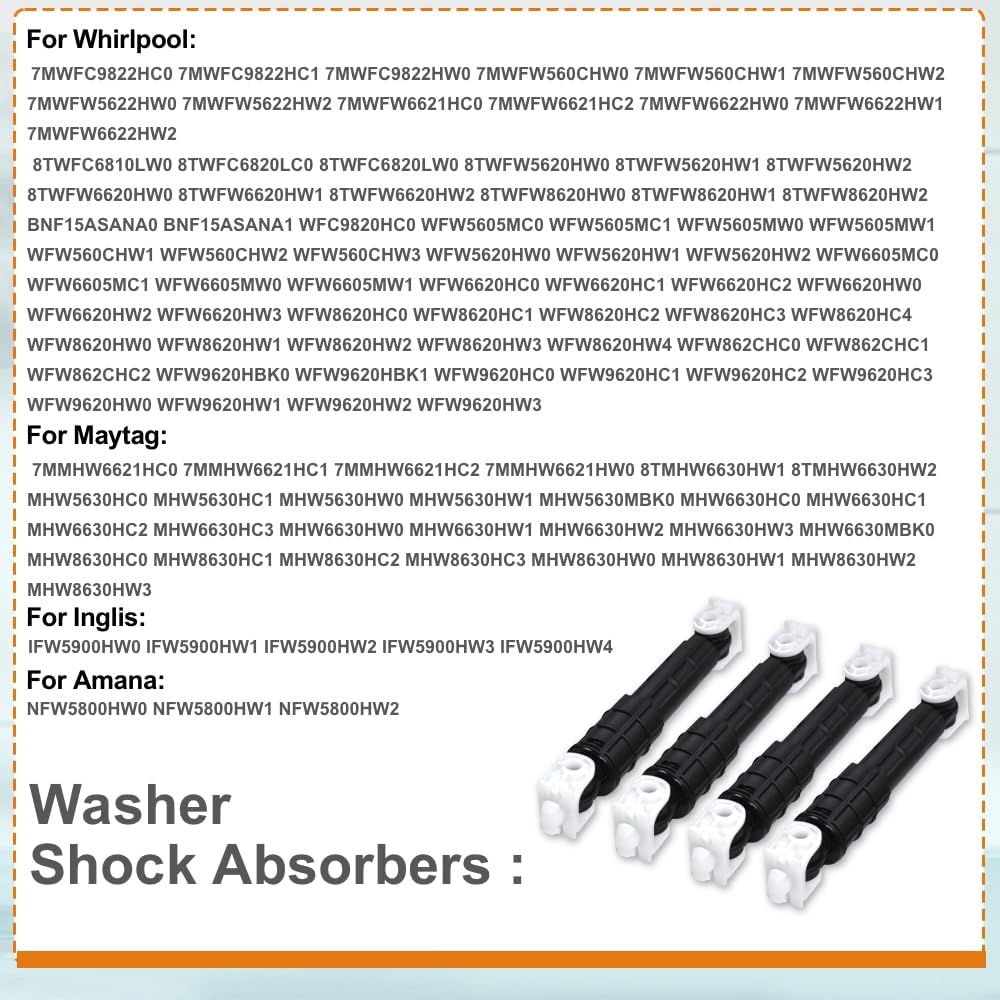 For Whirlpool:

7MWFC9822HC0 7MWFC9822HC1 7MWFC9822HW0 7MWFW560CHW0 7MWFW560CHW1 7MWFW560CHW2 7MWFW5622HW0 7MWFW5622HW2 7MWFW6621HC0 7MWFW6621HC2 7MWFW6622HW0 7MWFW6622HW1 7MWFW6622HW2

8TWFC6810LW0 8TWFC6820LC0 8TWFC6820LW0 8TWFW5620HW0 8TWFW5620HW1 8TWFW5620HW2 8TWFW6620HW0 8TWFW6620HW1 8TWFW6620HW2 8TWFW8620HW0 8TWFW8620HW1 8TWFW8620HW2 BNF15ASANA0 BNF15ASANA1 WFC9820HC0 WFW5605MC0 WFW5605MC1 WFW5605MW0 WFW5605MW1 WFW560CHW1 WFW560CHW2 WFW560CHW3 WFW5620HW0 WFW5620HW1 WFW5620HW2 WFW6605MC0 WFW6605MC1 WFW6605MW0 WFW6605MW1 WFW6620HC0 WFW6620HC1 WFW6620HC2 WFW6620HW0 WFW6620HW2 WFW6620HW3 WFW8620HC0 WFW8620HC1 WFW8620HC2 WFW8620HC3 WFW8620HC4 WFW8620HW0 WFW8620HW1 WFW8620HW2 WFW8620HW3 WFW8620HW4 WFW862CHC0 WFW862CHC1 WFW862CHC2 WFW9620HBK0 WFW9620HBK1 WFW9620HC0 WFW9620HC1 WFW9620HC2 WFW9620HC3 WFW9620HW0 WFW9620HW1 WFW9620HW2 WFW9620HW3

For Maytag:

7MMHW6621HC0 7MMHW6621HC1 7MMHW6621HC2 7MMHW6621HW0 8TMHW6630HW1 8TMHW6630HW2 MHW5630HC0 MHW5630HC1 MHW5630HW0 MHW5630HW1 MHW5630MBK0 MHW6630HC0 MHW6630HC1 MHW6630HC2 MHW6630HC3 MHW6630HW0 MHW6630HW1 MHW6630HW2 MHW6630HW3 MHW6630MBK0 MHW8630HC0 MHW8630HC1 MHW8630HC2 MHW8630HC3 MHW8630HW0 MHW8630HW1 MHW8630HW2 MHW8630HW3

For Inglis:

IFW5900HW0 IFW5900HW1 IFW5900HW2 IFW5900HW3 IFW5900HW4

For Amana:

NFW5800HW0 NFW5800HW1 NFW5800HW2

Washer
Shock Absorbers :